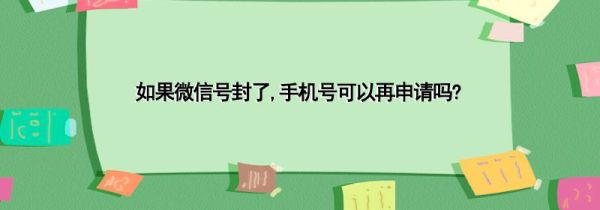 如果微信号封了, 手机号可以再申请吗?